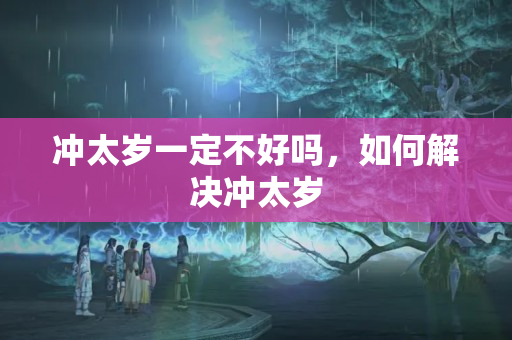 冲太岁一定不好吗，如何解决冲太岁